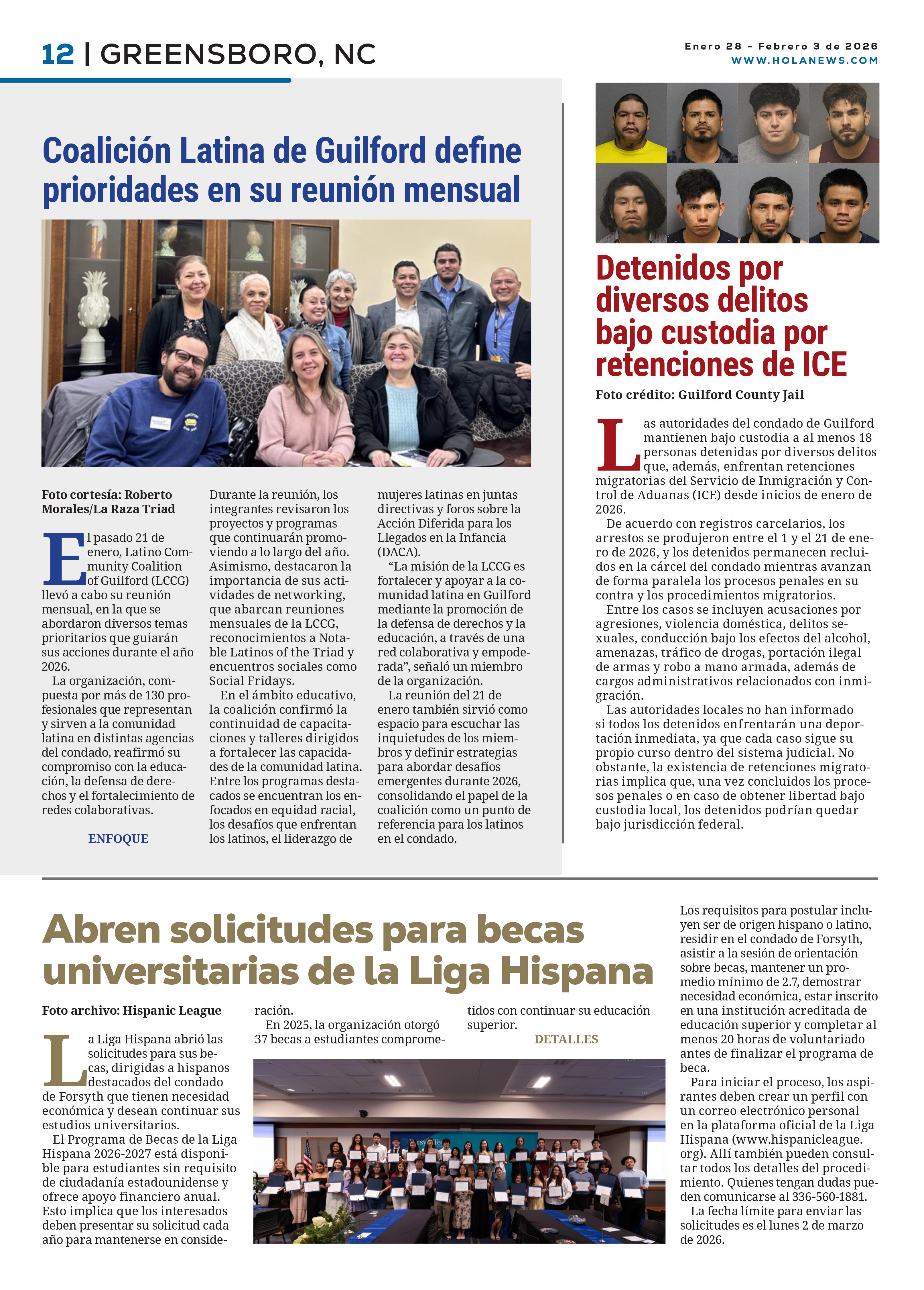 12 | GREENSBORO, NC

Enero 28 - Febrero 3 de 2026
WWW.HOLANEWS.COM

Coalición Latina de Guilford define prioridades en su reunión mensual

Foto cortesía: Roberto Morales/La Raza Triad

El pasado 21 de enero, Latino Community Coalition of Guilford (LCCG) llevó a cabo su reunión mensual, en la que se abordaron diversos temas prioritarios que guiarán sus acciones durante el año 2026.

La organización, compuesta por más de 130 profesionales que representan y sirven a la comunidad latina en distintas agencias del condado, reafirmó su compromiso con la educación, la defensa de derechos y el fortalecimiento de redes colaborativas.

ENFOQUE

Durante la reunión, los integrantes revisaron los proyectos y programas que continuarán promoviendo a lo largo del año. Asimismo, destacaron la importancia de sus actividades de networking, que abarcan reuniones mensuales de la LCCG, reconocimientos a Notable Latinos of the Triad y encuentros sociales como Social Fridays.

En el ámbito educativo, la coalición confirmó la continuidad de capacitaciones y talleres dirigidos a fortalecer las capacidades de la comunidad latina. Entre los programas destacados se encuentran los enfocados en equidad racial, los desafíos que enfrentan los latinos, el liderazgo de mujeres latinas en juntas directivas y foros sobre la Acción Diferida para los Llegados en la Infancia (DACA).

“La misión de la LCCG es fortalecer y apoyar a la comunidad latina en Guilford mediante la promoción de la defensa de derechos y la educación, a través de una red colaborativa y empoderada”, señaló un miembro de la organización.

La reunión del 21 de enero también sirvió como espacio para escuchar las inquietudes de los miembros y definir estrategias para abordar desafíos emergentes durante 2026, consolidando el papel de la coalición como un punto de referencia para los latinos en el condado.

Detenidos por diversos delitos bajo custodia por retenciones de ICE

Foto crédito: Guilford County Jail

Las autoridades del condado de Guilford mantienen bajo custodia a al menos 18 personas detenidas por diversos delitos que, además, enfrentan retenciones migratorias del Servicio de Inmigración y Control de Aduanas (ICE) desde inicios de enero de 2026.

De acuerdo con registros carcelarios, los arrestos se produjeron entre el 1 y el 21 de enero de 2026, y los detenidos permanecen recluidos en la cárcel del condado mientras avanzan de forma paralela los procesos penales en su contra y los procedimientos migratorios.

Entre los casos se incluyen acusaciones por agresiones, violencia doméstica, delitos sexuales, conducción bajo los efectos del alcohol, amenazas, tráfico de drogas, portación ilegal de armas y robo a mano armada, además de cargos administrativos relacionados con inmigración.

Las autoridades locales no han informado si todos los detenidos enfrentarán una deportación inmediata, ya que cada caso sigue su propio curso dentro del sistema judicial. No obstante, la existencia de retenciones migratorias implica que, una vez concluidos los procesos penales o en caso de obtener libertad bajo custodia local, los detenidos podrían quedar bajo jurisdicción federal.

Abren solicitudes para becas universitarias de la Liga Hispana

Foto archivo: Hispanic League

La Liga Hispana abrió las solicitudes para sus becas, dirigidas a hispanos destacados del condado de Forsyth que tienen necesidad económica y desean continuar sus estudios universitarios.

El Programa de Becas de la Liga Hispana 2026-2027 está disponible para estudiantes sin requisito de ciudadanía estadounidense y ofrece apoyo financiero anual. Esto implica que los interesados deben presentar su solicitud cada año para mantenerse en consideración.

En 2025, la organización otorgó 37 becas a estudiantes comprometidos con continuar su educación superior.

DETALLES

Los requisitos para postular incluyen ser de origen hispano o latino, residir en el condado de Forsyth, asistir a la sesión de orientación sobre becas, mantener un promedio mínimo de 2.7, demostrar necesidad económica, estar inscrito en una institución acreditada de educación superior y completar al menos 20 horas de voluntariado antes de finalizar el programa de beca.

Para iniciar el proceso, los aspirantes deben crear un perfil con un correo electrónico personal en la plataforma oficial de la Liga Hispana (www.hispanicleague.org). Allí también pueden consultar todos los detalles del procedimiento. Quienes tengan dudas pueden comunicarse al 336-560-1881.

La fecha límite para enviar las solicitudes es el lunes 2 de marzo de 2026.